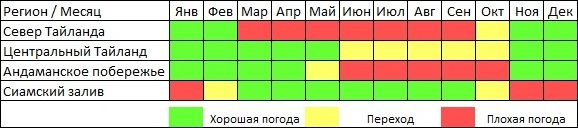 | Регион / Месяц | Янв | Фев | Мар | Апр | Май | Июн | Июл | Авг | Сен | Окт | Ноя | Дек |
|---|---|---|---|---|---|---|---|---|---|---|---|---|
| Север Тайланда | | | | | | | | | | | | |
| Центральный Тайланд | | | | | | | | | | | | |
| Андаманское побережье | | | | | | | | | | | | |
| Сиамский залив | | | | | | | | | | | | |

Хорошая погода

Переход

Плохая погода